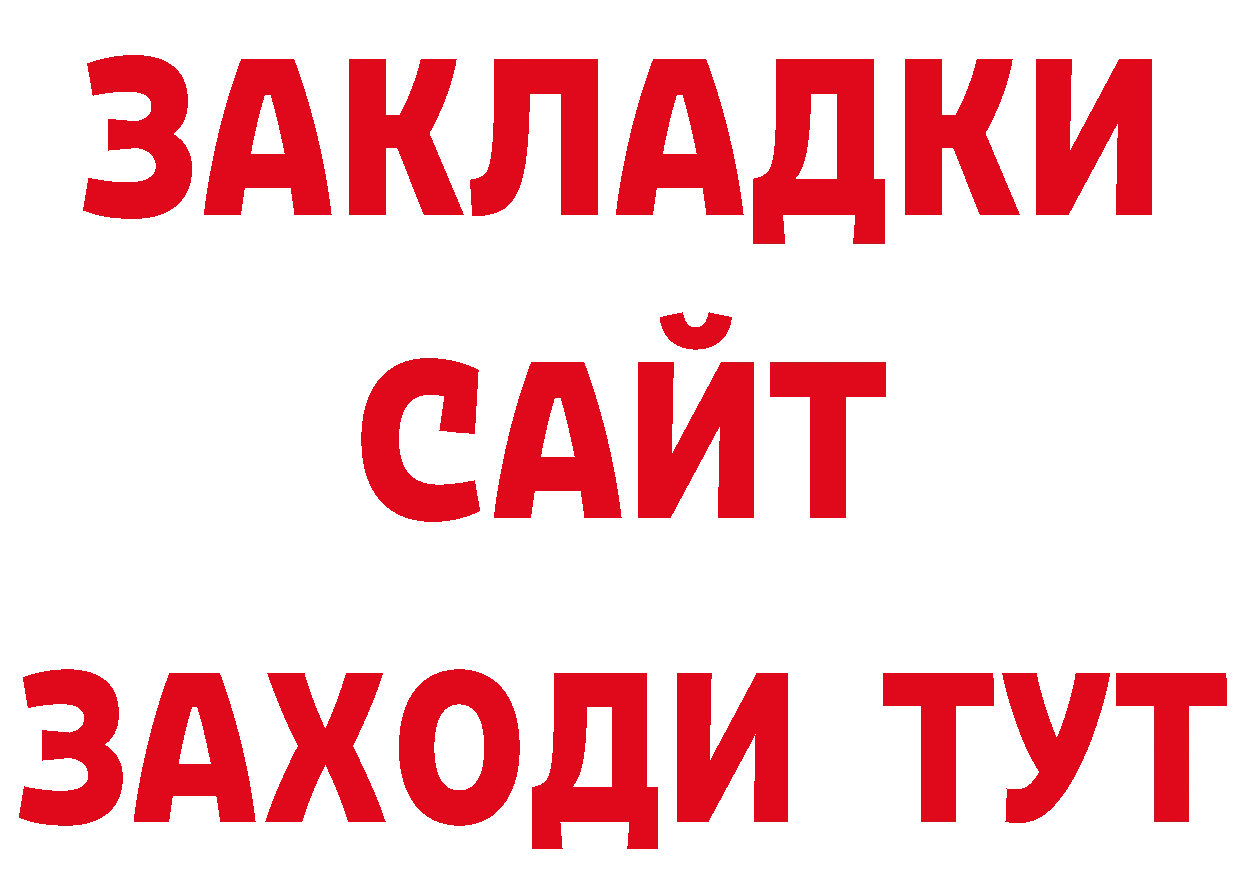 ЗАКЛАДКИ
САЙТ
ЗАХОДИ ТУТ